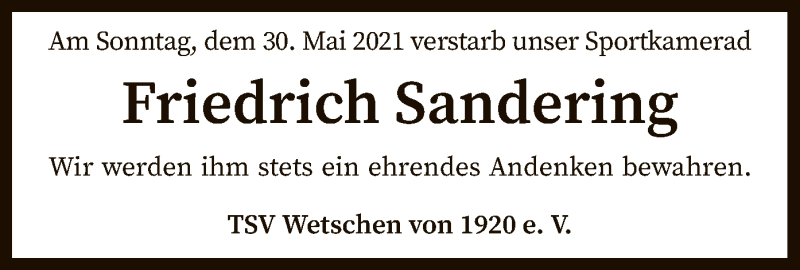 Am Sonntag, dem 30. Mai 2021 verstarb unser Sportkamerad

Friedrich Sandering

Wir werden ihm stets ein ehrendes Andenken bewahren.

TSV Wetschen von 1920 e. V.